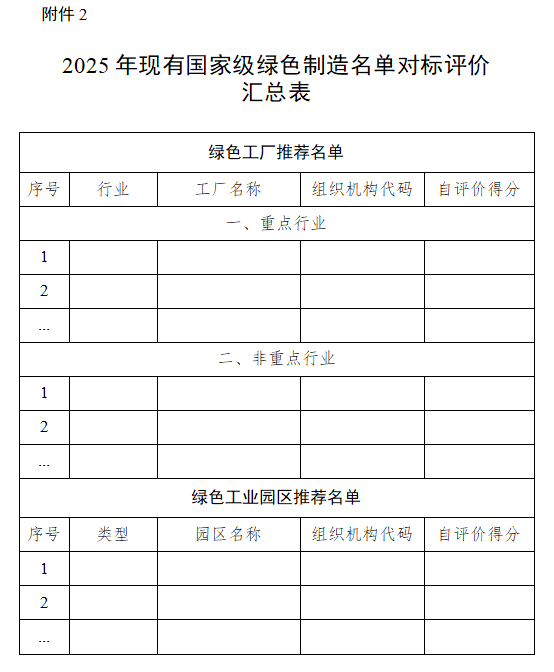 附件 2

2025 年现有国家级绿色制造名单对标评价汇总表

| 绿色工厂推荐名单 | | | | |
|---|---|---|---|---|
| 序号 | 行业 | 工厂名称 | 组织机构代码 | 自评价得分 |
| 一、重点行业 | | | | |
| 1 | | | | |
| 2 | | | | |
| ... | | | | |
| 二、非重点行业 | | | | |
| 1 | | | | |
| 2 | | | | |
| ... | | | | |
| 绿色工业园区推荐名单 | | | | |
| 序号 | 类型 | 园区名称 | 组织机构代码 | 自评价得分 |
| 1 | | | | |
| 2 | | | | |
| ... | | | | |